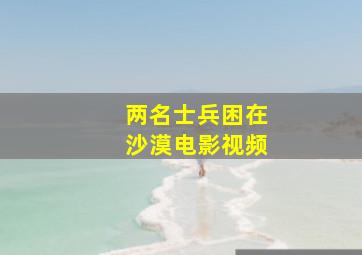 两名士兵困在
沙漠电影视频